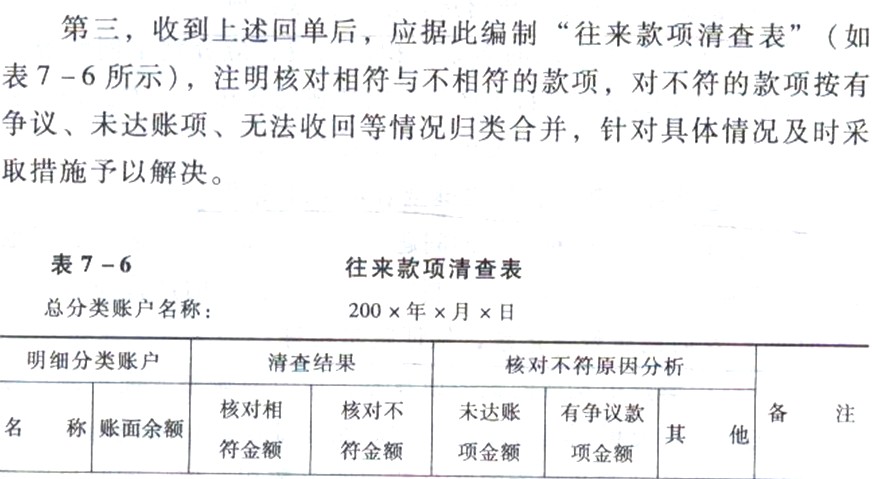 第三，收到上述回单后，应据此编制“往来款项清查表”（如表7－6所示），注明核对相符与不相符的款项，对不符的款项按有争议、未达账项、无法收回等情况归类合并，针对具体情况及时采取措施予以解决。

表7－6　往来款项清查表

总分类账户名称：　200×年×月×日

| 明细分类账户 | | 清查结果 | | 核对不符原因分析 | | | 备　注 |
|---|---|---|---|---|---|---|---|
| 名　称 | 账面余额 | 核对相符金额 | 核对不符金额 | 未达账项金额 | 有争议款项金额 | 其　他 | |